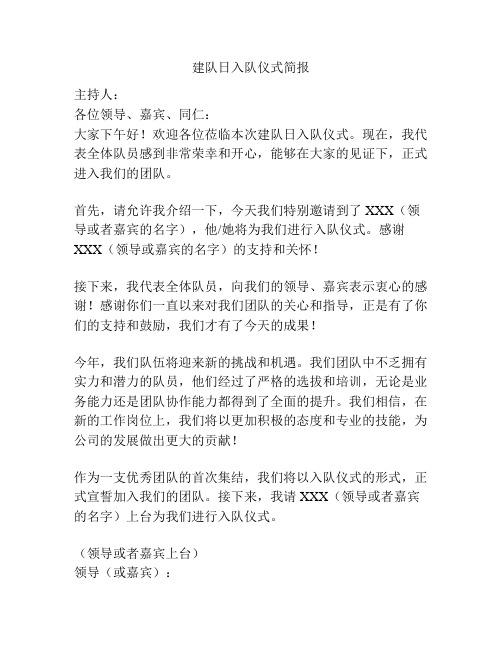 建队日入队仪式简报

主持人：
各位领导、嘉宾、同仁：
大家下午好！欢迎各位莅临本次建队日入队仪式。现在，我代表全体队员感到非常荣幸和开心，能够在大家的见证下，正式进入我们的团队。

首先，请允许我介绍一下，今天我们特别邀请到了 XXX（领导或者嘉宾的名字），他/她将为我们进行入队仪式。感谢 XXX（领导或嘉宾的名字）的支持和关怀！

接下来，我代表全体队员，向我们的领导、嘉宾表示衷心的感谢！感谢你们一直以来对我们团队的关心和指导，正是有了你们的支持和鼓励，我们才有了今天的成果！

今年，我们队伍将迎来新的挑战和机遇。我们团队中不乏拥有实力和潜力的队员，他们经过了严格的选拔和培训，无论是业务能力还是团队协作能力都得到了全面的提升。我们相信，在新的工作岗位上，我们将以更加积极的态度和专业的技能，为公司的发展做出更大的贡献！

作为一支优秀团队的首次集结，我们将以入队仪式的形式，正式宣誓加入我们的团队。接下来，我请 XXX（领导或者嘉宾的名字）上台为我们进行入队仪式。

（领导或者嘉宾上台）
领导（或嘉宾）：